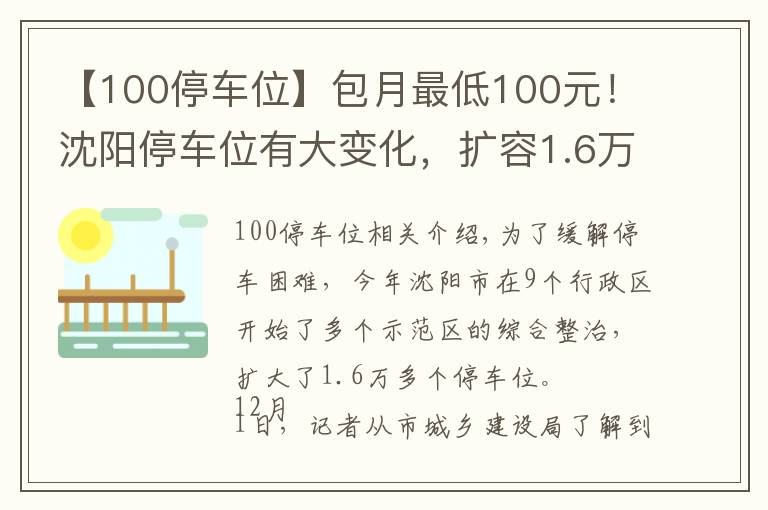 【100停车位】包月最低100元！沈阳停车位有大变化，扩容1.6万

100停车位相关介绍，为了缓解停车困难，今年沈阳市在9个行政区开始了多个示范区的综合整治，扩大了1.6万多个停车位。

12月1日，记者从市城乡建设局了解到